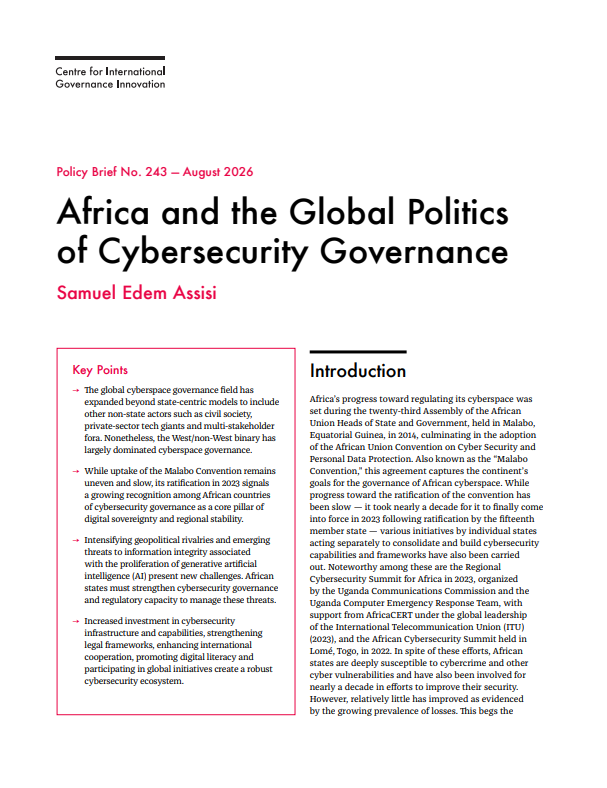 Centre for International Governance Innovation

Policy Brief No. 243 — August 2026

Africa and the Global Politics of Cybersecurity Governance

Samuel Edem Assisi

Key Points

→ The global cyberspace governance field has expanded beyond state-centric models to include other non-state actors such as civil society, private-sector tech giants and multi-stakeholder fora. Nonetheless, the West/non-West binary has largely dominated cyberspace governance.

→ While uptake of the Malabo Convention remains uneven and slow, its ratification in 2023 signals a growing recognition among African countries of cybersecurity governance as a core pillar of digital sovereignty and regional stability.

→ Intensifying geopolitical rivalries and emerging threats to information integrity associated with the proliferation of generative artificial intelligence (AI) present new challenges. African states must strengthen cybersecurity governance and regulatory capacity to manage these threats.

→ Increased investment in cybersecurity infrastructure and capabilities, strengthening legal frameworks, enhancing international cooperation, promoting digital literacy and participating in global initiatives create a robust cybersecurity ecosystem.

Introduction

Africa's progress toward regulating its cyberspace was set during the twenty-third Assembly of the African Union Heads of State and Government, held in Malabo, Equatorial Guinea, in 2014, culminating in the adoption of the African Union Convention on Cyber Security and Personal Data Protection. Also known as the "Malabo Convention," this agreement captures the continent's goals for the governance of African cyberspace. While progress toward the ratification of the convention has been slow — it took nearly a decade for it to finally come into force in 2023 following ratification by the fifteenth member state — various initiatives by individual states acting separately to consolidate and build cybersecurity capabilities and frameworks have also been carried out. Noteworthy among these are the Regional Cybersecurity Summit for Africa in 2023, organized by the Uganda Communications Commission and the Uganda Computer Emergency Response Team, with support from AfricaCERT under the global leadership of the International Telecommunication Union (ITU) (2023), and the African Cybersecurity Summit held in Lomé, Togo, in 2022. In spite of these efforts, African states are deeply susceptible to cybercrime and other cyber vulnerabilities and have also been involved for nearly a decade in efforts to improve their security. However, relatively little has improved as evidenced by the growing prevalence of losses. This begs the